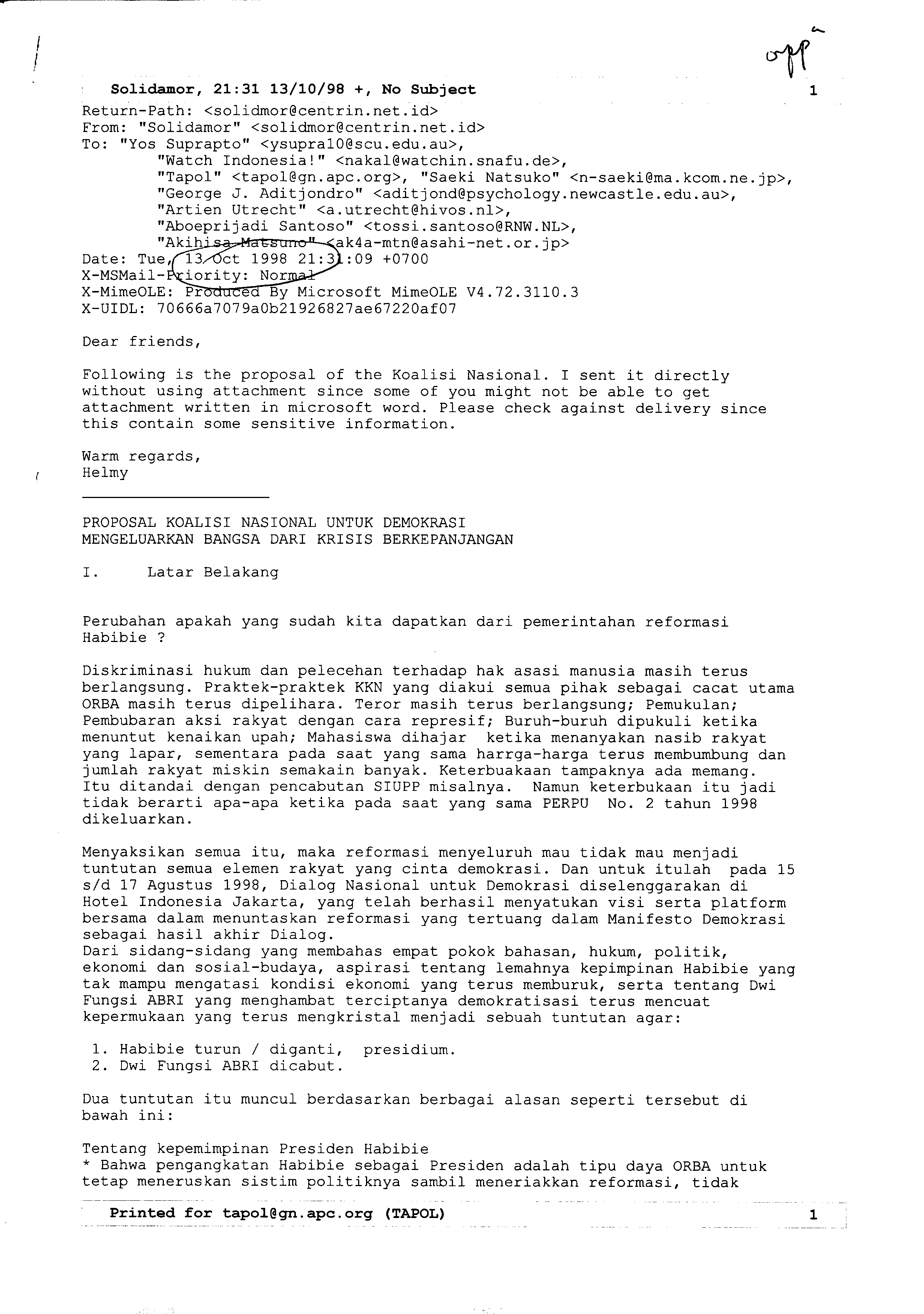 opp

Solidamor, 21:31 13/10/98 +, No Subject 1

Return-Path: <solidmor@centrin.net.id>
From: "Solidamor" <solidmor@centrin.net.id>
To: "Yos Suprapto" <ysupra10@scu.edu.au>, "Watch Indonesia!" <nakal@watchin.snafu.de>, "Tapol" <tapol@gn.apc.org>, "Saeki Natsuko" <n-saeki@ma.kcom.ne.jp>, "George J. Aditjondro" <aditjond@psychology.newcastle.edu.au>, "Artien Utrecht" <a.utrecht@hivos.nl>, "Aboeprijadi Santoso" <tossi.santoso@RNW.NL>, "Akihisa Matsuno" <ak4a-mtn@asahi-net.or.jp>
Date: Tue, 13 Oct 1998 21:31:09 +0700
X-MSMail-Priority: Normal
X-MimeOLE: Produced By Microsoft MimeOLE V4.72.3110.3
X-UIDL: 70666a7079a0b21926827ae67220af07

Dear friends,

Following is the proposal of the Koalisi Nasional. I sent it directly without using attachment since some of you might not be able to get attachment written in microsoft word. Please check against delivery since this contain some sensitive information.

Warm regards,
Helmy

PROPOSAL KOALISI NASIONAL UNTUK DEMOKRASI
MENGELUARKAN BANGSA DARI KRISIS BERKEPANJANGAN

I. Latar Belakang

Perubahan apakah yang sudah kita dapatkan dari pemerintahan reformasi Habibie ?

Diskriminasi hukum dan pelecehan terhadap hak asasi manusia masih terus berlangsung. Praktek-praktek KKN yang diakui semua pihak sebagai cacat utama ORBA masih terus dipelihara. Teror masih terus berlangsung; Pemukulan; Pembubaran aksi rakyat dengan cara represif; Buruh-buruh dipukuli ketika menuntut kenaikan upah; Mahasiswa dihajar ketika menanyakan nasib rakyat yang lapar, sementara pada saat yang sama harrga-harga terus membumbung dan jumlah rakyat miskin semakain banyak. Keterbuakaan tampaknya ada memang. Itu ditandai dengan pencabutan SIUPP misalnya. Namun keterbukaan itu jadi tidak berarti apa-apa ketika pada saat yang sama PERPU No. 2 tahun 1998 dikeluarkan.

Menyaksikan semua itu, maka reformasi menyeluruh mau tidak mau menjadi tuntutan semua elemen rakyat yang cinta demokrasi. Dan untuk itulah pada 15 s/d 17 Agustus 1998, Dialog Nasional untuk Demokrasi diselenggarakan di Hotel Indonesia Jakarta, yang telah berhasil menyatukan visi serta platform bersama dalam menuntaskan reformasi yang tertuang dalam Manifesto Demokrasi sebagai hasil akhir Dialog.
Dari sidang-sidang yang membahas empat pokok bahasan, hukum, politik, ekonomi dan sosial-budaya, aspirasi tentang lemahnya kepimpinan Habibie yang tak mampu mengatasi kondisi ekonomi yang terus memburuk, serta tentang Dwi Fungsi ABRI yang menghambat terciptanya demokratisasi terus mencuat kepermukaan yang terus mengkristal menjadi sebuah tuntutan agar:

1. Habibie turun / diganti, presidium.
2. Dwi Fungsi ABRI dicabut.

Dua tuntutan itu muncul berdasarkan berbagai alasan seperti tersebut di bawah ini:

Tentang kepemimpinan Presiden Habibie
* Bahwa pengangkatan Habibie sebagai Presiden adalah tipu daya ORBA untuk tetap meneruskan sistim politiknya sambil meneriakkan reformasi, tidak

Printed for tapol@gn.apc.org (TAPOL) 1